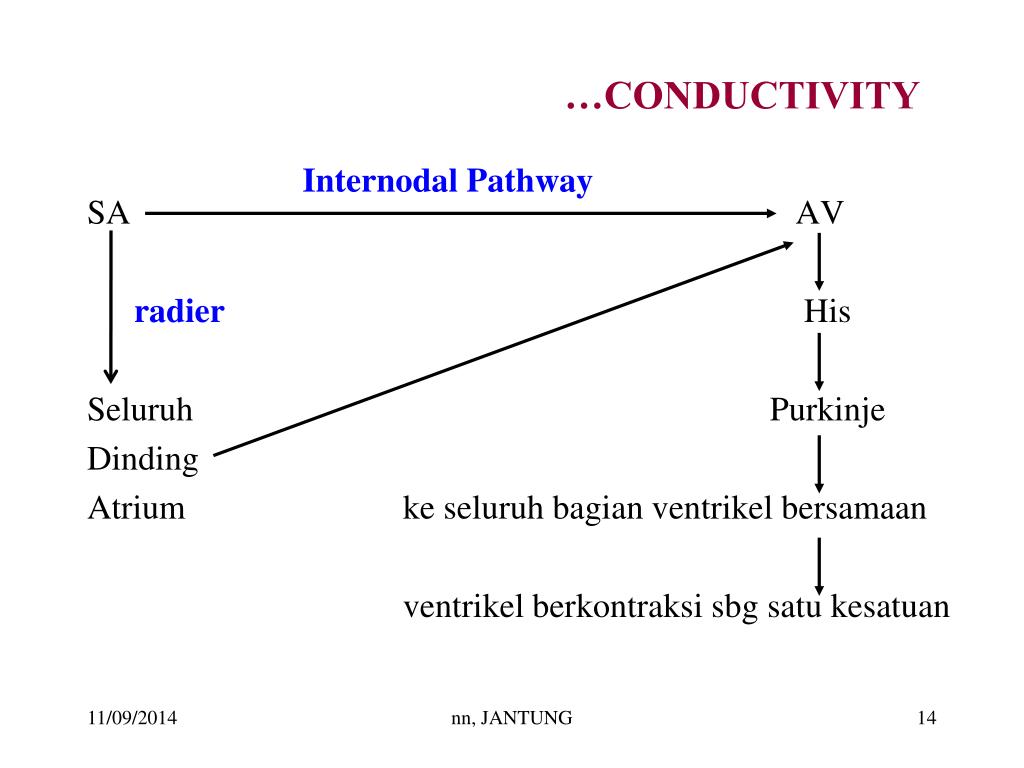 …CONDUCTIVITY

Internodal Pathway

SA

AV

radier

His

Seluruh Dinding Atrium

Purkinje

ke seluruh bagian ventrikel bersamaan

ventrikel berkontraksi sbg satu kesatuan

11/09/2014

nn, JANTUNG

14